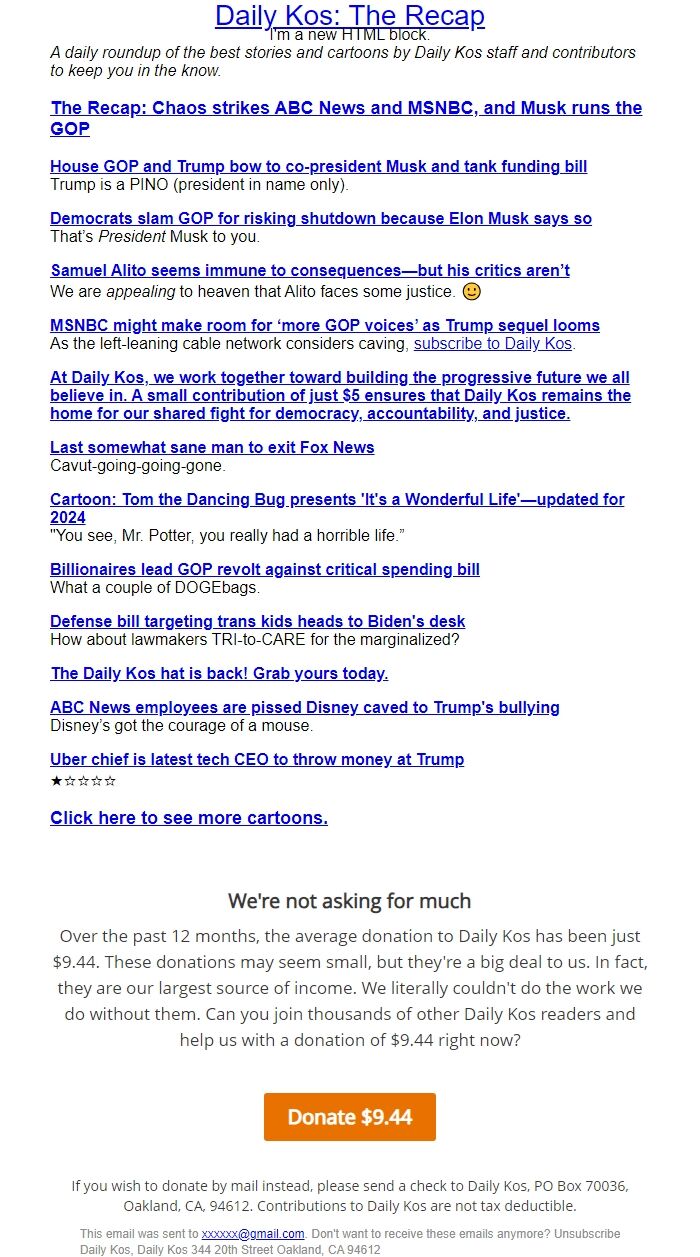 Daily Kos: The Recap
I'm a new HTML block.
A daily roundup of the best stories and cartoons by Daily Kos staff and contributors to keep you in the know.

The Recap: Chaos strikes ABC News and MSNBC, and Musk runs the GOP

House GOP and Trump bow to co-president Musk and tank funding bill
Trump is a PINO (president in name only).

Democrats slam GOP for risking shutdown because Elon Musk says so
That's President Musk to you.

Samuel Alito seems immune to consequences—but his critics aren't
We are appealing to heaven that Alito faces some justice. 🙂

MSNBC might make room for 'more GOP voices' as Trump sequel looms
As the left-leaning cable network considers caving, subscribe to Daily Kos.

At Daily Kos, we work together toward building the progressive future we all believe in. A small contribution of just $5 ensures that Daily Kos remains the home for our shared fight for democracy, accountability, and justice.

Last somewhat sane man to exit Fox News
Cavut-going-going-gone.

Cartoon: Tom the Dancing Bug presents 'It's a Wonderful Life'—updated for 2024
"You see, Mr. Potter, you really had a horrible life."

Billionaires lead GOP revolt against critical spending bill
What a couple of DOGEbags.

Defense bill targeting trans kids heads to Biden's desk
How about lawmakers TRI-to-CARE for the marginalized?

The Daily Kos hat is back! Grab yours today.

ABC News employees are pissed Disney caved to Trump's bullying
Disney's got the courage of a mouse.

Uber chief is latest tech CEO to throw money at Trump
★☆☆☆☆

Click here to see more cartoons.

We're not asking for much

Over the past 12 months, the average donation to Daily Kos has been just $9.44. These donations may seem small, but they're a big deal to us. In fact, they are our largest source of income. We literally couldn't do the work we do without them. Can you join thousands of other Daily Kos readers and help us with a donation of $9.44 right now?

Donate $9.44

If you wish to donate by mail instead, please send a check to Daily Kos, PO Box 70036, Oakland, CA, 94612. Contributions to Daily Kos are not tax deductible.

This email was sent to xxxxxx@gmail.com. Don't want to receive these emails anymore? Unsubscribe
Daily Kos, Daily Kos 344 20th Street Oakland, CA 94612